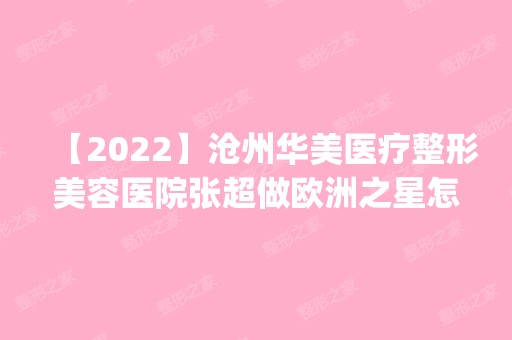 【2022】沧州华美医疗整形美容医院张超做欧洲之星怎

整形之家